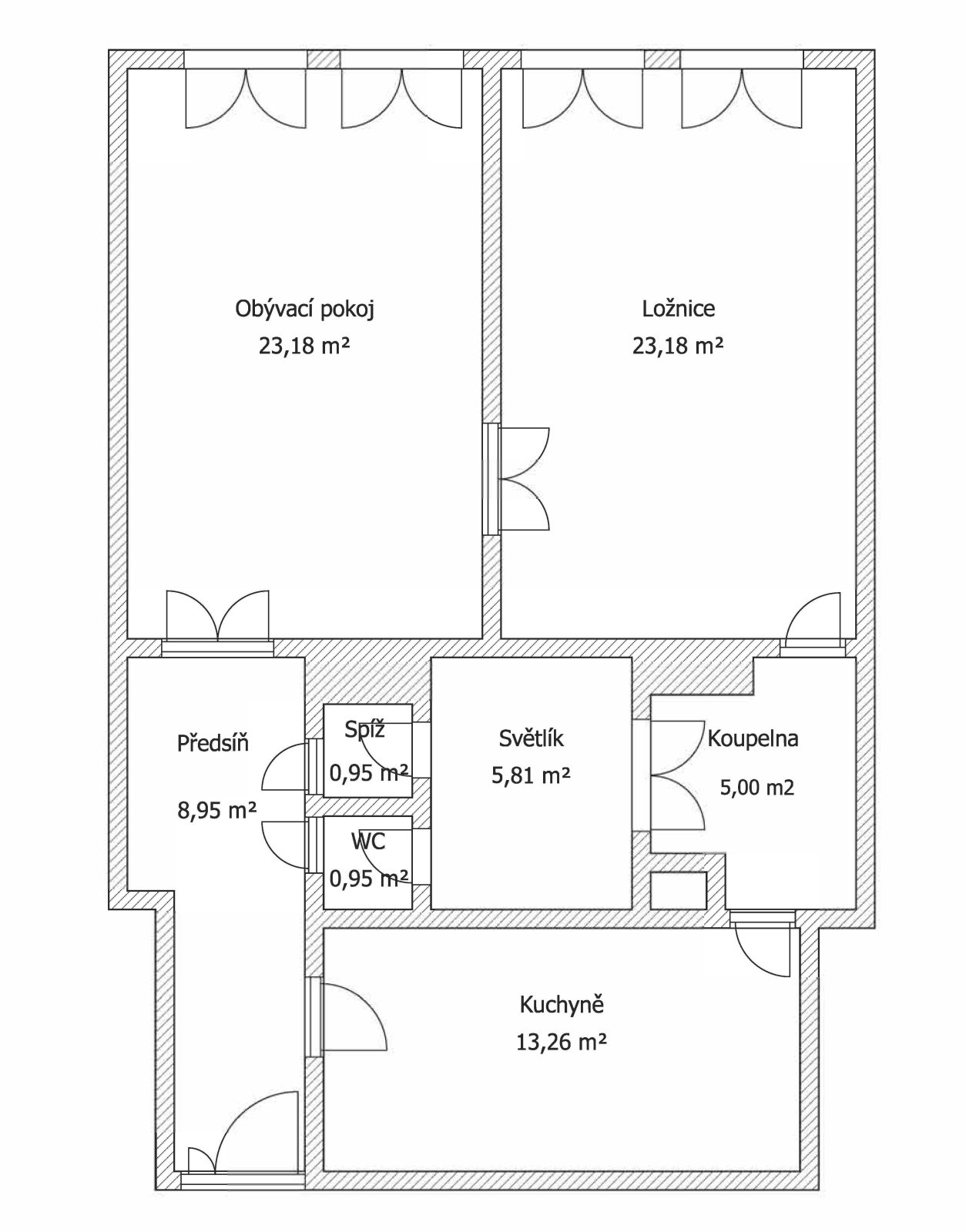 Obývací pokoj
23,18 m²

Ložnice
23,18 m²

Předsíň

8,95 m²

Spíž
0,95 m²

WC
0,95 m²

Světlík
5,81 m²

Koupelna
5,00 m2

Kuchyně
13,26 m²